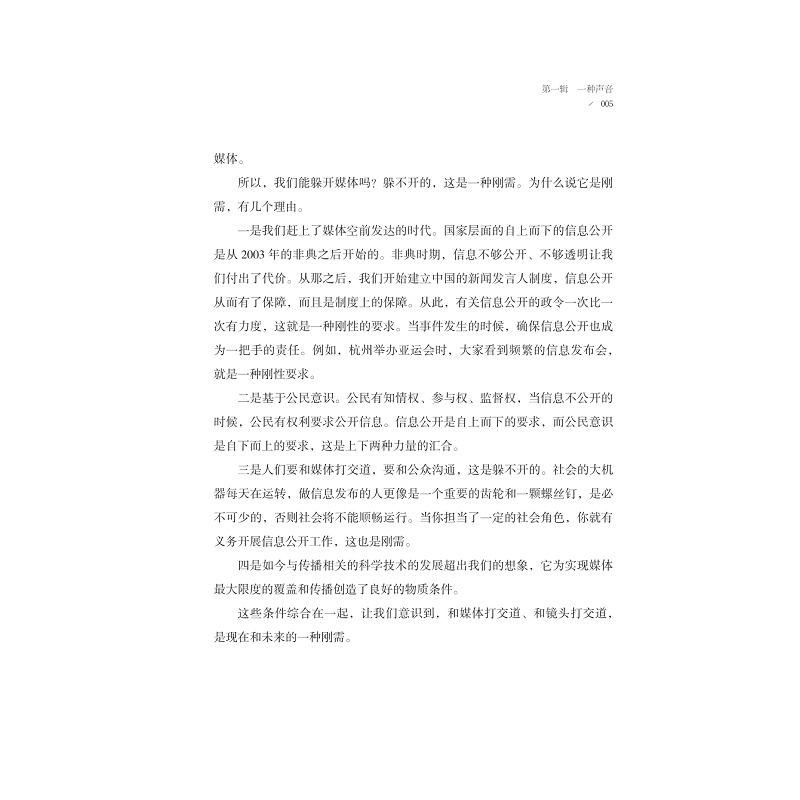 第一辑　一种声音
／ 005

媒体。

所以，我们能躲开媒体吗？躲不开的，这是一种刚需。为什么说它是刚需，有几个理由。

一是我们赶上了媒体空前发达的时代。国家层面的自上而下的信息公开是从 2003 年的非典之后开始的。非典时期，信息不够公开、不够透明让我们付出了代价。从那之后，我们开始建立中国的新闻发言人制度，信息公开从而有了保障，而且是制度上的保障。从此，有关信息公开的政令一次比一次有力度，这就是一种刚性的要求。当事件发生的时候，确保信息公开也成为一把手的责任。例如，杭州举办亚运会时，大家看到频繁的信息发布会，就是一种刚性要求。

二是基于公民意识。公民有知情权、参与权、监督权，当信息不公开的时候，公民有权利要求公开信息。信息公开是自上而下的要求，而公民意识是自下而上的要求，这是上下两种力量的汇合。

三是人们要和媒体打交道，要和公众沟通，这是躲不开的。社会的大机器每天在运转，做信息发布的人更像是一个重要的齿轮和一颗螺丝钉，是必不可少的，否则社会将不能顺畅运行。当你担当了一定的社会角色，你就有义务开展信息公开工作，这也是刚需。

四是如今与传播相关的科学技术的发展超出我们的想象，它为实现媒体最大限度的覆盖和传播创造了良好的物质条件。

这些条件综合在一起，让我们意识到，和媒体打交道、和镜头打交道，是现在和未来的一种刚需。